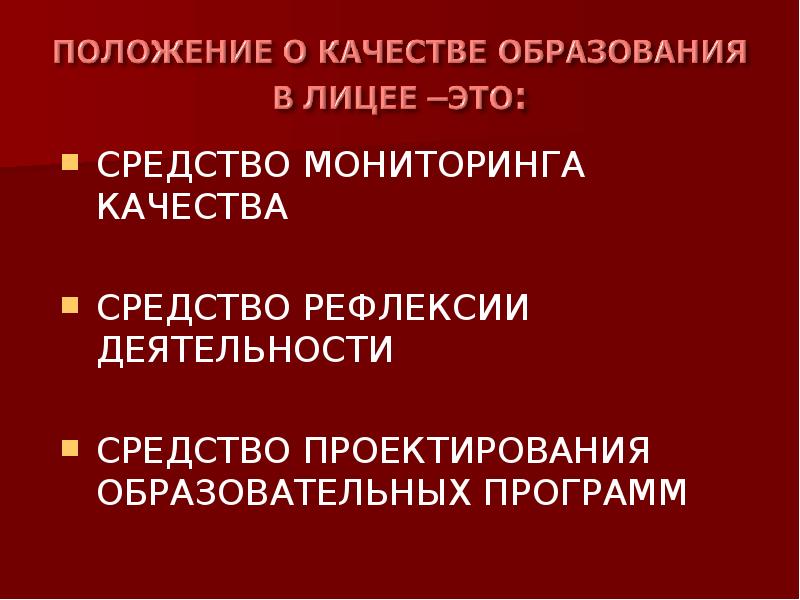 ПОЛОЖЕНИЕ О КАЧЕСТВЕ ОБРАЗОВАНИЯ В ЛИЦЕЕ –ЭТО:

СРЕДСТВО МОНИТОРИНГА КАЧЕСТВА

СРЕДСТВО РЕФЛЕКСИИ ДЕЯТЕЛЬНОСТИ

СРЕДСТВО ПРОЕКТИРОВАНИЯ ОБРАЗОВАТЕЛЬНЫХ ПРОГРАММ